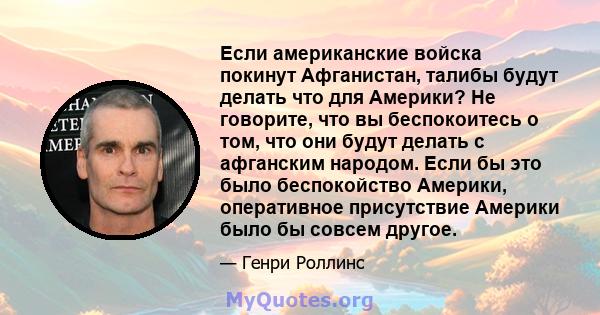 Если американские войска покинут Афганистан, талибы будут делать что для Америки? Не говорите, что вы беспокоитесь о том, что они будут делать с афганским народом. Если бы это было беспокойство Америки, оперативное присутствие Америки было бы совсем другое.

— Генри Роллинс

MyQuotes.org